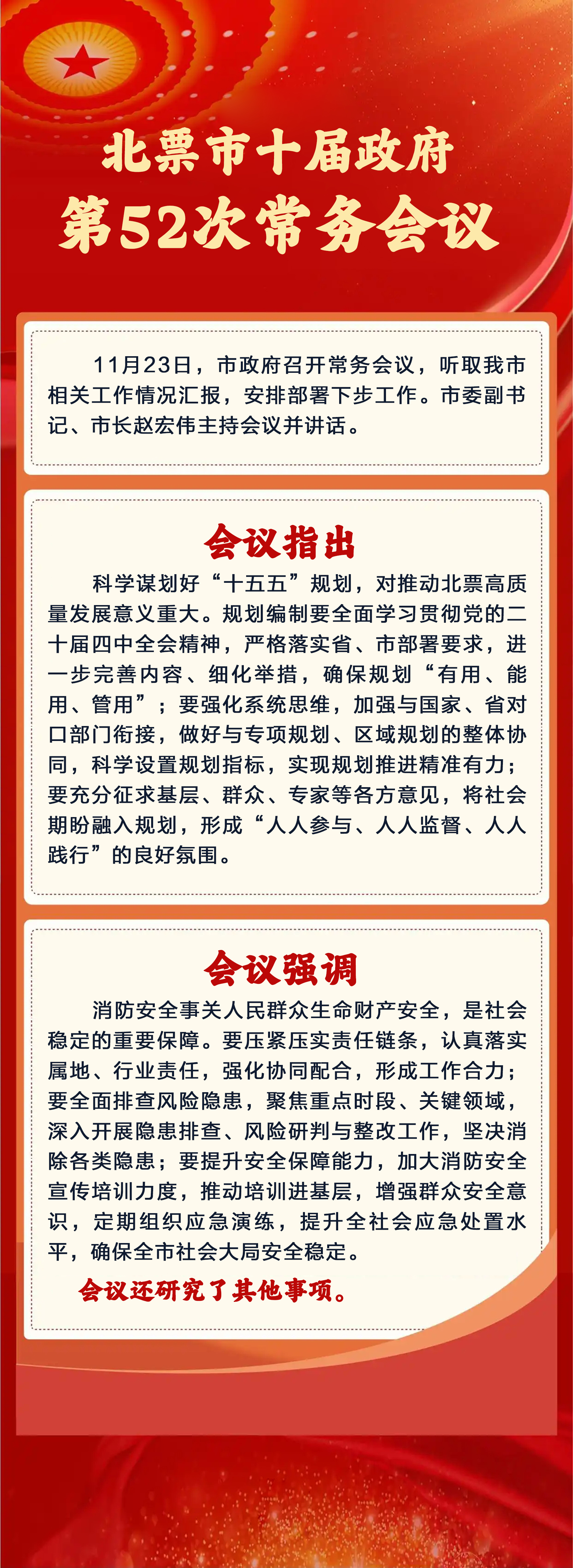 北票市十届政府
第52次常务会议

11月23日，市政府召开常务会议，听取我市相关工作情况汇报，安排部署下步工作。市委副书记、市长赵宏伟主持会议并讲话。

会议指出

科学谋划好“十五五”规划，对推动北票高质量发展意义重大。规划编制要全面学习贯彻党的二十届四中全会精神，严格落实省、市部署要求，进一步完善内容、细化举措，确保规划“有用、能用、管用”；要强化系统思维，加强与国家、省对口部门衔接，做好与专项规划、区域规划的整体协同，科学设置规划指标，实现规划推进精准有力；要充分征求基层、群众、专家等各方意见，将社会期盼融入规划，形成“人人参与、人人监督、人人践行”的良好氛围。

会议强调

消防安全事关人民群众生命财产安全，是社会稳定的重要保障。要压紧压实责任链条，认真落实属地、行业责任，强化协同配合，形成工作合力；要全面排查风险隐患，聚焦重点时段、关键领域，深入开展隐患排查、风险研判与整改工作，坚决消除各类隐患；要提升安全保障能力，加大消防安全宣传培训力度，推动培训进基层，增强群众安全意识，定期组织应急演练，提升全社会应急处置水平，确保全市社会大局安全稳定。

会议还研究了其他事项。